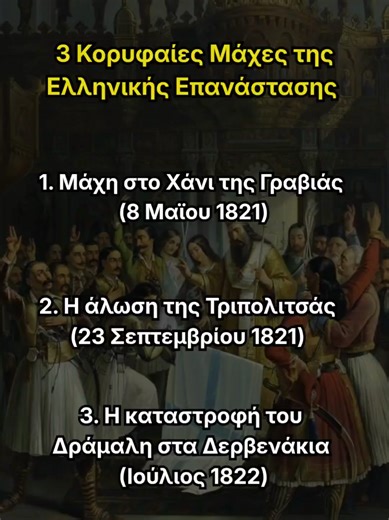 3 Κορυφαίες Μάχες της Ελληνικής Επανάστασης

1. Μάχη στο Χάνι της Γραβιάς (8 Μαΐου 1821)

2. Η άλωση της Τριπολιτσάς (23 Σεπτεμβρίου 1821)

3. Η καταστροφή του Δράμαλη στα Δερβενάκια (Ιούλιος 1822)